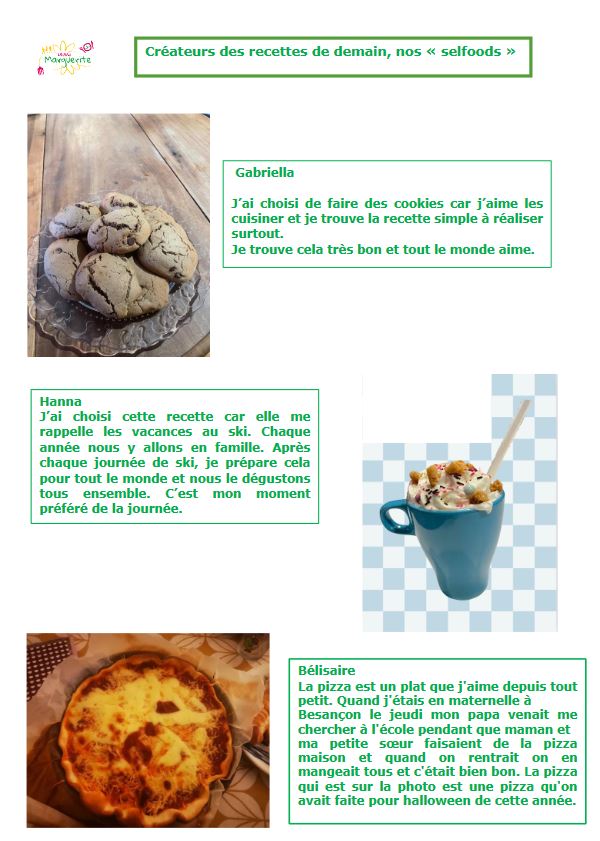 Marguerite

Créateurs des recettes de demain, nos « selfoods »

Gabriella

J'ai choisi de faire des cookies car j'aime les cuisiner et je trouve la recette simple à réaliser surtout.
Je trouve cela très bon et tout le monde aime.

Hanna
J'ai choisi cette recette car elle me rappelle les vacances au ski. Chaque année nous y allons en famille. Après chaque journée de ski, je prépare cela pour tout le monde et nous le dégustons tous ensemble. C'est mon moment préféré de la journée.

Bélisaire
La pizza est un plat que j'aime depuis tout petit. Quand j'étais en maternelle à Besançon le jeudi mon papa venait me chercher à l'école pendant que maman et ma petite sœur faisaient de la pizza maison et quand on rentrait on en mangeait tous et c'était bien bon. La pizza qui est sur la photo est une pizza qu'on avait faite pour halloween de cette année.